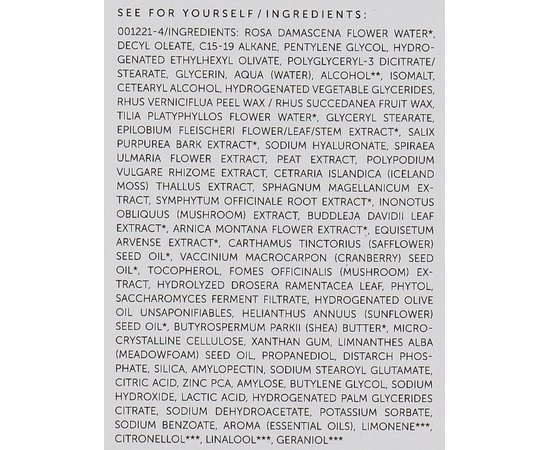 SEE FOR YOURSELF / INGREDIENTS:

001221-4/INGREDIENTS: ROSA DAMASCENA FLOWER WATER*, DECYL OLEATE, C15-19 ALKANE, PENTYLENE GLYCOL, HYDROGENATED ETHYLHEXYL OLIVATE, POLYGLYCERYL-3 DICITRATE/STEARATE, GLYCERIN, AQUA (WATER), ALCOHOL**, ISOMALT, CETEARYL ALCOHOL, HYDROGENATED VEGETABLE GLYCERIDES, RHUS VERNICIFLUA PEEL WAX / RHUS SUCCEDANEA FRUIT WAX, TILIA PLATYPHYLLOS FLOWER WATER*, GLYCERYL STEARATE, EPILOBIUM FLEISCHERI FLOWER/LEAF/STEM EXTRACT*, SALIX PURPUREA BARK EXTRACT*, SODIUM HYALURONATE, SPIRAEA ULMARIA FLOWER EXTRACT, PEAT EXTRACT, POLYPODIUM VULGARE RHIZOME EXTRACT, CETRARIA ISLANDICA (ICELAND MOSS) THALLUS EXTRACT, SPHAGNUM MAGELLANICUM EXTRACT, SYMPHYTUM OFFICINALE ROOT EXTRACT*, INONOTUS OBLIQUUS (MUSHROOM) EXTRACT, BUDDLEJA DAVIDII LEAF EXTRACT*, ARNICA MONTANA FLOWER EXTRACT*, EQUISETUM ARVENSE EXTRACT*, CARTHAMUS TINCTORIUS (SAFFLOWER) SEED OIL*, VACCINIUM MACROCARPON (CRANBERRY) SEED OIL*, TOCOPHEROL, FOMES OFFICINALIS (MUSHROOM) EXTRACT, HYDROLYZED DROSERA RAMENTACEA LEAF, PHYTOL, SACCHAROMYCES FERMENT FILTRATE, HYDROGENATED OLIVE OIL UNSAPONIFIABLES, HELIANTHUS ANNUUS (SUNFLOWER) SEED OIL*, BUTYROSPERMUM PARKII (SHEA) BUTTER*, MICROCRYSTALLINE CELLULOSE, XANTHAN GUM, LIMNANTHES ALBA (MEADOWFOAM) SEED OIL, PROPANEDIOL, DISTARCH PHOSPHATE, SILICA, AMYLOPECTIN, SODIUM STEAROYL GLUTAMATE, CITRIC ACID, ZINC PCA, AMYLOSE, BUTYLENE GLYCOL, SODIUM HYDROXIDE, LACTIC ACID, HYDROGENATED PALM GLYCERIDES CITRATE, SODIUM DEHYDROACETATE, POTASSIUM SORBATE, SODIUM BENZOATE, AROMA (ESSENTIAL OILS), LIMONENE***, CITRONELLOL***, LINALOOL***, GERANIOL***